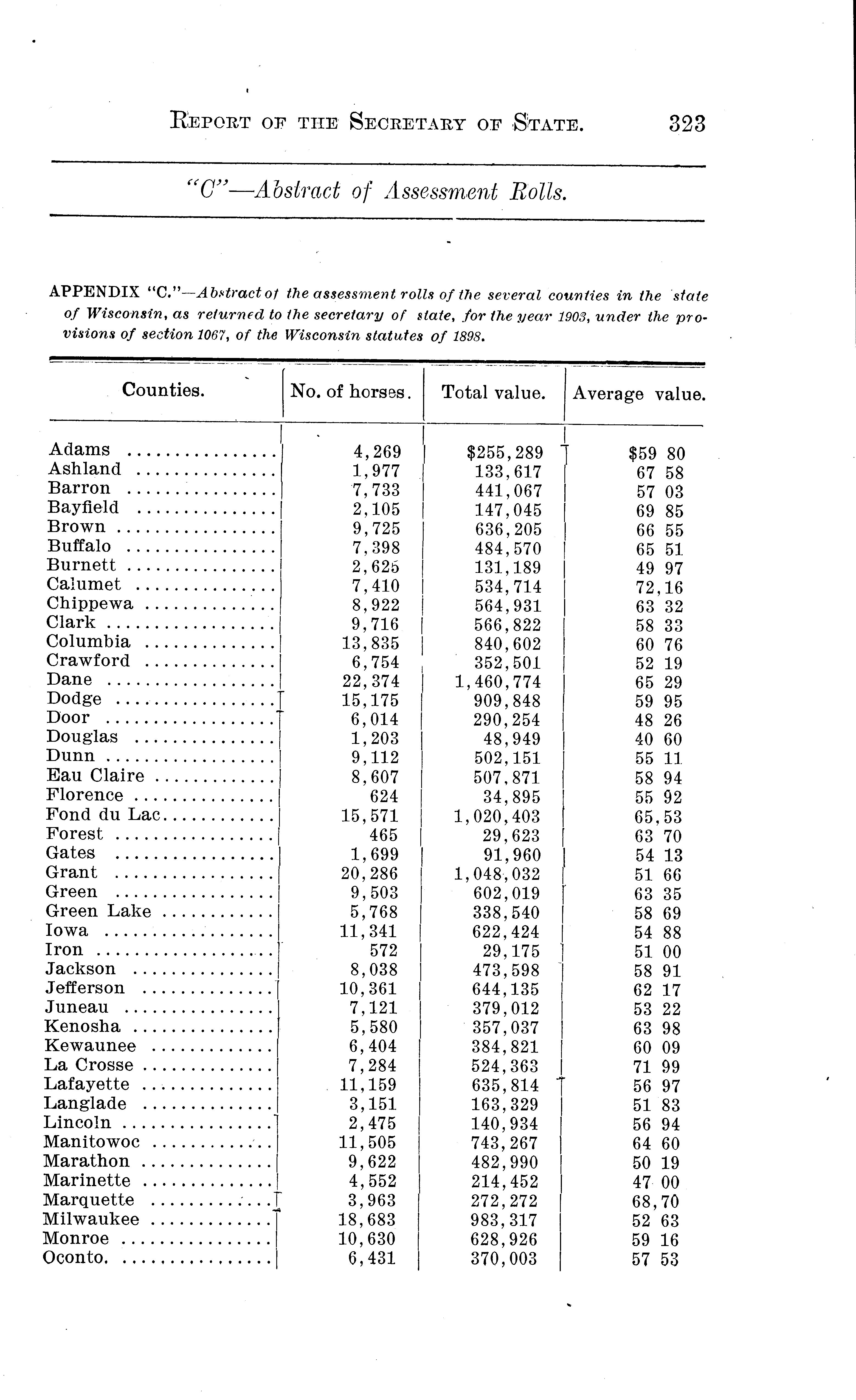 REPORT OF THE SECRETARY OF STATE. 323

"C"—Abstract of Assessment Rolls.

APPENDIX "C."—Abstract of the assessment rolls of the several counties in the state of Wisconsin, as returned to the secretary of state, for the year 1903, under the provisions of section 1067, of the Wisconsin statutes of 1898.

| Counties. | No. of horses. | Total value. | Average value. |
|---|---|---|---|
| Adams | 4,269 | $255,289 | $59 80 |
| Ashland | 1,977 | 133,617 | 67 58 |
| Barron | 7,733 | 441,067 | 57 03 |
| Bayfield | 2,105 | 147,045 | 69 85 |
| Brown | 9,725 | 636,205 | 66 55 |
| Buffalo | 7,398 | 484,570 | 65 51 |
| Burnett | 2,625 | 131,189 | 49 97 |
| Calumet | 7,410 | 534,714 | 72,16 |
| Chippewa | 8,922 | 564,931 | 63 32 |
| Clark | 9,716 | 566,822 | 58 33 |
| Columbia | 13,835 | 840,602 | 60 76 |
| Crawford | 6,754 | 352,501 | 52 19 |
| Dane | 22,374 | 1,460,774 | 65 29 |
| Dodge | 15,175 | 909,848 | 59 95 |
| Door | 6,014 | 290,254 | 48 26 |
| Douglas | 1,203 | 48,949 | 40 60 |
| Dunn | 9,112 | 502,151 | 55 11 |
| Eau Claire | 8,607 | 507,871 | 58 94 |
| Florence | 624 | 34,895 | 55 92 |
| Fond du Lac | 15,571 | 1,020,403 | 65,53 |
| Forest | 465 | 29,623 | 63 70 |
| Gates | 1,699 | 91,960 | 54 13 |
| Grant | 20,286 | 1,048,032 | 51 66 |
| Green | 9,503 | 602,019 | 63 35 |
| Green Lake | 5,768 | 338,540 | 58 69 |
| Iowa | 11,341 | 622,424 | 54 88 |
| Iron | 572 | 29,175 | 51 00 |
| Jackson | 8,038 | 473,598 | 58 91 |
| Jefferson | 10,361 | 644,135 | 62 17 |
| Juneau | 7,121 | 379,012 | 53 22 |
| Kenosha | 5,580 | 357,037 | 63 98 |
| Kewaunee | 6,404 | 384,821 | 60 09 |
| La Crosse | 7,284 | 524,363 | 71 99 |
| Lafayette | 11,159 | 635,814 | 56 97 |
| Langlade | 3,151 | 163,329 | 51 83 |
| Lincoln | 2,475 | 140,934 | 56 94 |
| Manitowoc | 11,505 | 743,267 | 64 60 |
| Marathon | 9,622 | 482,990 | 50 19 |
| Marinette | 4,552 | 214,452 | 47 00 |
| Marquette | 3,963 | 272,272 | 68,70 |
| Milwaukee | 18,683 | 983,317 | 52 63 |
| Monroe | 10,630 | 628,926 | 59 16 |
| Oconto. | 6,431 | 370,003 | 57 53 |